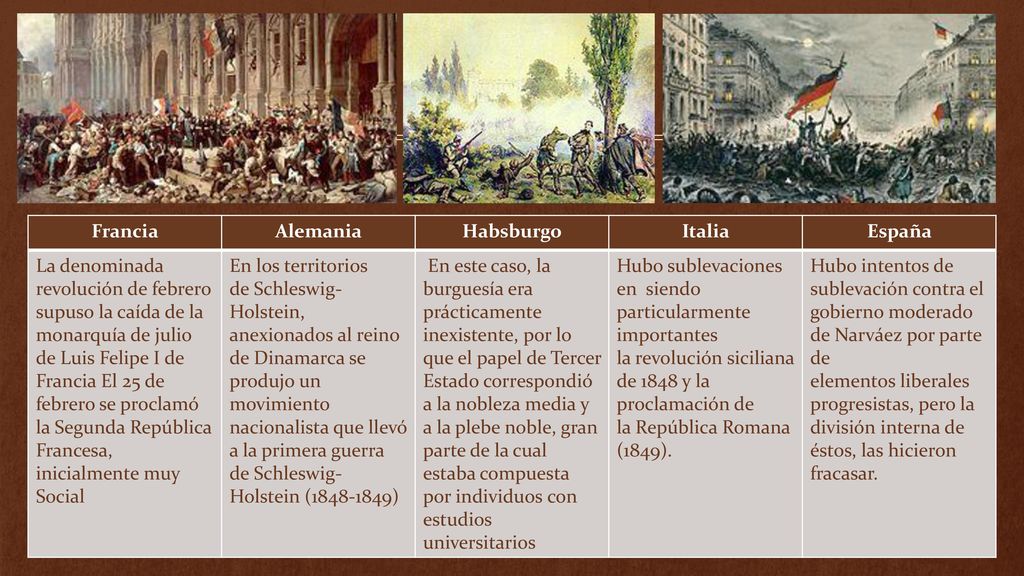 | Francia | Alemania | Habsburgo | Italia | España |
|---|---|---|---|---|
| La denominada revolución de febrero supuso la caída de la monarquía de julio de Luis Felipe I de Francia El 25 de febrero se proclamó la Segunda República Francesa, inicialmente muy Social | En los territorios de Schleswig-Holstein, anexionados al reino de Dinamarca se produjo un movimiento nacionalista que llevó a la primera guerra de Schleswig-Holstein (1848-1849) | En este caso, la burguesía era prácticamente inexistente, por lo que el papel de Tercer Estado correspondió a la nobleza media y a la plebe noble, gran parte de la cual estaba compuesta por individuos con estudios universitarios | Hubo sublevaciones en siendo particularmente importantes la revolución siciliana de 1848 y la proclamación de la República Romana (1849). | Hubo intentos de sublevación contra el gobierno moderado de Narváez por parte de elementos liberales progresistas, pero la división interna de éstos, las hicieron fracasar. |